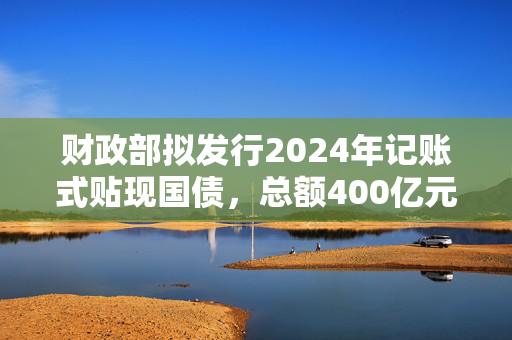 财政部拟发行2024年记账式贴现国债，总额400亿元